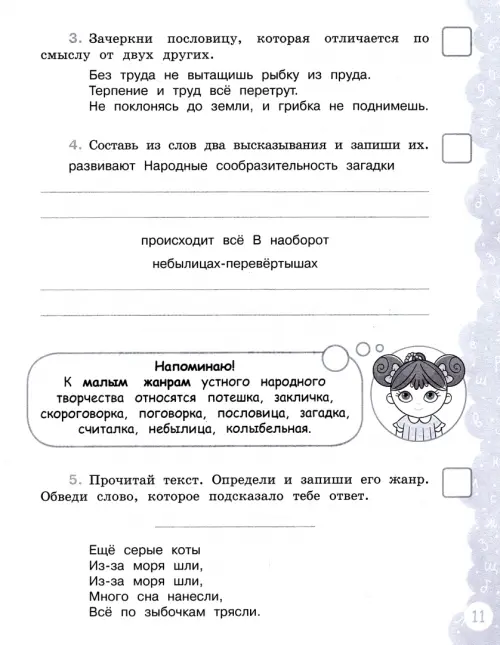 3. Зачеркни пословицу, которая отличается по смыслу от двух других.

Без труда не вытащишь рыбку из пруда.
Терпение и труд всё перетрут.
Не поклонясь до земли, и грибка не поднимешь.

4. Составь из слов два высказывания и запиши их.

развивают Народные сообразительность загадки

происходит всё В наоборот
небылицах-перевёртышах

Напоминаю!
К малым жанрам устного народного творчества относятся потешка, закличка, скороговорка, поговорка, пословица, загадка, считалка, небылица, колыбельная.

5. Прочитай текст. Определи и запиши его жанр. Обведи слово, которое подсказало тебе ответ.

Ещё серые коты
Из-за моря шли,
Из-за моря шли,
Много сна нанесли,
Всё по зыбочкам трясли.

11